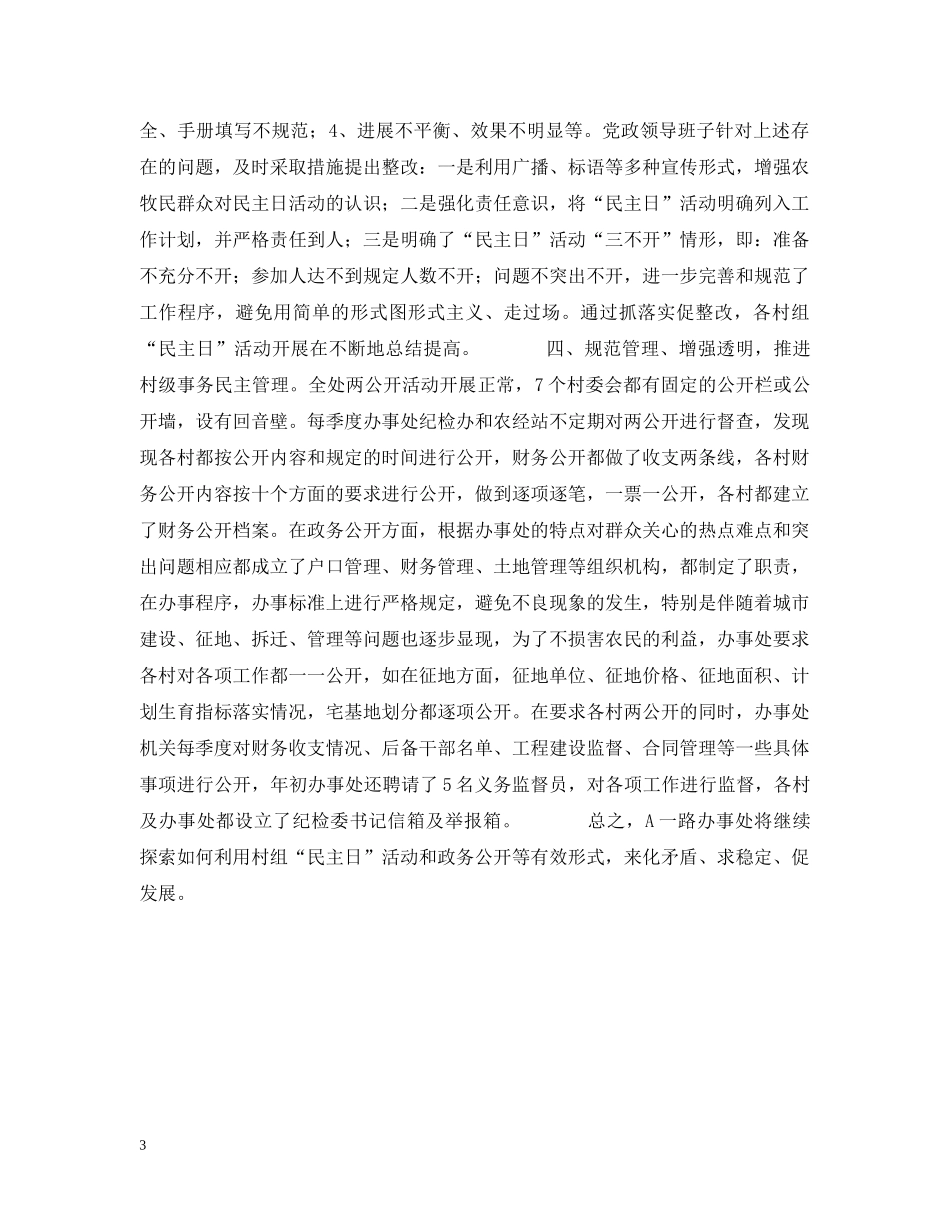 全、手册填写不规范；4、进展不平衡、效果不明显等。党政领导班子针对上述存在的问题，及时采取措施提出整改：一是利用广播、标语等多种宣传形式，增强农牧民群众对民主日活动的认识；二是强化责任意识，将“民主日”活动明确列入工作计划，并严格责任到人；三是明确了“民主日”活动“三不开”情形，即：准备不充分不开；参加人达不到规定人数不开；问题不突出不开，进一步完善和规范了工作程序，避免用简单的形式图形式主义、走过场。通过抓落实促整改，各村组“民主日”活动开展在不断地总结提高。　　四、规范管理、增强透明，推进村级事务民主管理。全处两公开活动开展正常，7个村委会都有固定的公开栏或公开墙，设有回音壁。每季度办事处纪检办和农经站不定期对两公开进行督查，发现现各村都按公开内容和规定的时间进行公开，财务公开都做了收支两条线，各村财务公开内容按十个方面的要求进行公开，做到逐项逐笔，一票一公开，各村都建立了财务公开档案。在政务公开方面，根据办事处的特点对群众关心的热点难点和突出问题相应都成立了户口管理、财务管理、土地管理等组织机构，都制定了职责，在办事程序，办事标准上进行严格规定，避免不良现象的发生，特别是伴随着城市建设、征地、拆迁、管理等问题也逐步显现，为了不损害农民的利益，办事处要求各村对各项工作都一一公开，如在征地方面，征地单位、征地价格、征地面积、计划生育指标落实情况，宅基地划分都逐项公开。在要求各村两公开的同时，办事处机关每季度对财务收支情况、后备干部名单、工程建设监督、合同管理等一些具体事项进行公开，年初办事处还聘请了5名义务监督员，对各项工作进行监督，各村及办事处都设立了纪检委书记信箱及举报箱。　　总之，A一路办事处将继续探索如何利用村组“民主日”活动和政务公开等有效形式，来化矛盾、求稳定、促发展。

3